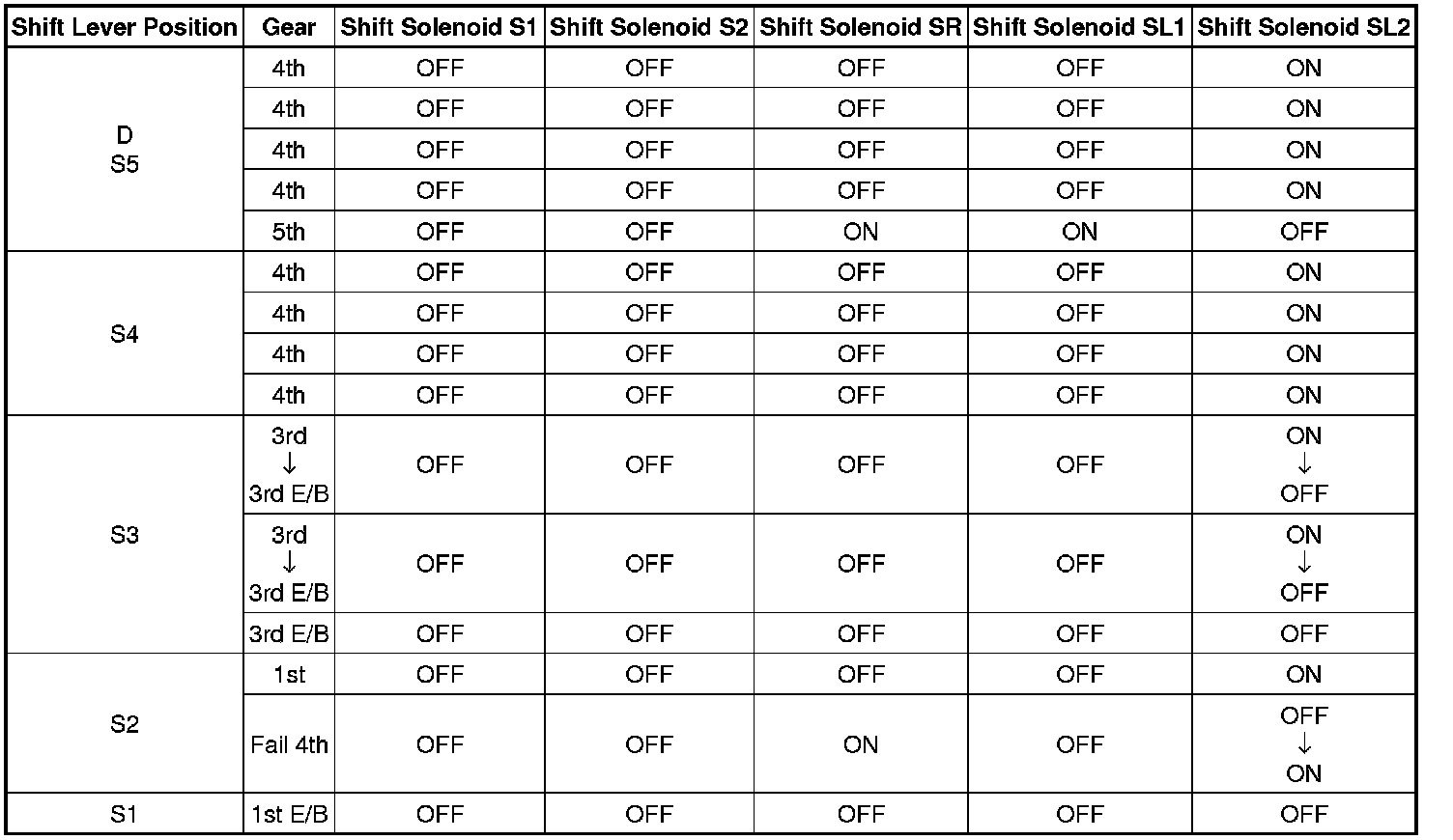 | Shift Lever Position | Gear | Shift Solenoid S1 | Shift Solenoid S2 | Shift Solenoid SR | Shift Solenoid SL1 | Shift Solenoid SL2 |
|---|---|---|---|---|---|---|
| D S5 | 4th | OFF | OFF | OFF | OFF | ON |
| | 4th | OFF | OFF | OFF | OFF | ON |
| | 4th | OFF | OFF | OFF | OFF | ON |
| | 4th | OFF | OFF | OFF | OFF | ON |
| | 5th | OFF | OFF | ON | ON | OFF |
| S4 | 4th | OFF | OFF | OFF | OFF | ON |
| | 4th | OFF | OFF | OFF | OFF | ON |
| | 4th | OFF | OFF | OFF | OFF | ON |
| | 4th | OFF | OFF | OFF | OFF | ON |
| S3 | 3rd ↓ 3rd E/B | OFF | OFF | OFF | OFF | ON ↓ OFF |
| | 3rd ↓ 3rd E/B | OFF | OFF | OFF | OFF | ON ↓ OFF |
| | 3rd E/B | OFF | OFF | OFF | OFF | OFF |
| S2 | 1st | OFF | OFF | OFF | OFF | ON |
| | Fail 4th | OFF | OFF | ON | OFF | OFF ↓ ON |
| S1 | 1st E/B | OFF | OFF | OFF | OFF | OFF |